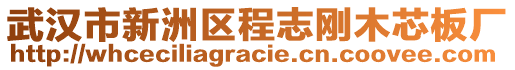 武汉市新洲区程志刚木芯板厂
http://whceciliagracie.cn.coovee.com